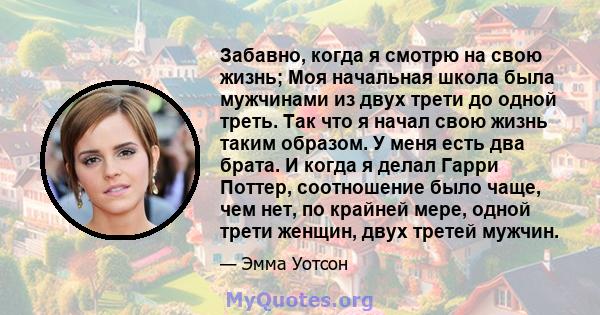 Забавно, когда я смотрю на свою жизнь; Моя начальная школа была мужчинами из двух трети до одной треть. Так что я начал свою жизнь таким образом. У меня есть два брата. И когда я делал Гарри Поттер, соотношение было чаще, чем нет, по крайней мере, одной трети женщин, двух третей мужчин.

— Эмма Уотсон

MyQuotes.org